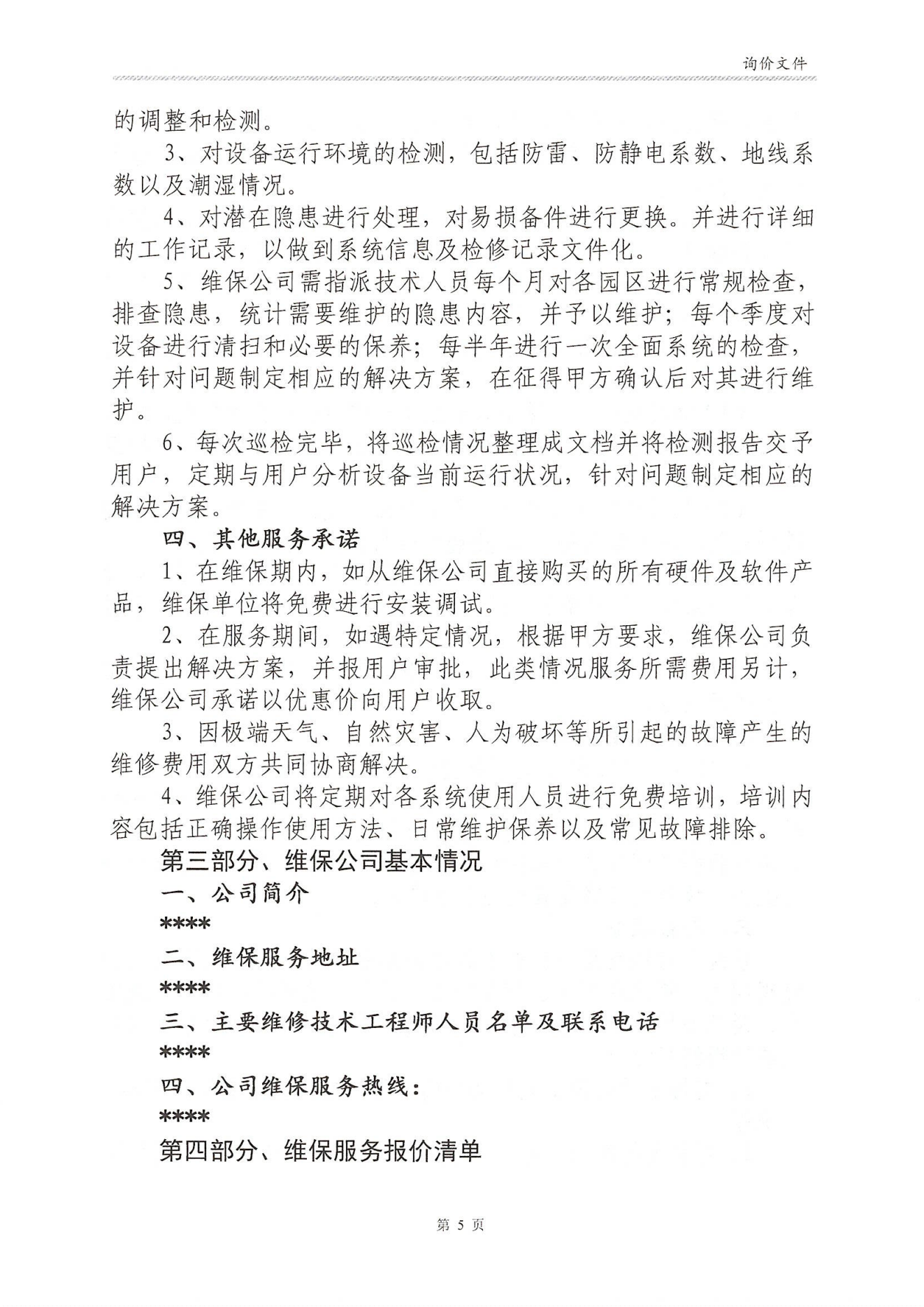 询价文件

的调整和检测。

3、对设备运行环境的检测，包括防雷、防静电系数、地线系数以及潮湿情况。

4、对潜在隐患进行处理，对易损备件进行更换。并进行详细的工作记录，以做到系统信息及检修记录文件化。

5、维保公司需指派技术人员每个月对各园区进行常规检查，排查隐患，统计需要维护的隐患内容，并予以维护；每个季度对设备进行清扫和必要的保养；每半年进行一次全面系统的检查，并针对问题制定相应的解决方案，在征得甲方确认后对其进行维护。

6、每次巡检完毕，将巡检情况整理成文档并将检测报告交予用户，定期与用户分析设备当前运行状况，针对问题制定相应的解决方案。

四、其他服务承诺

1、在维保期内，如从维保公司直接购买的所有硬件及软件产品，维保单位将免费进行安装调试。

2、在服务期间，如遇特定情况，根据甲方要求，维保公司负责提出解决方案，并报用户审批，此类情况服务所需费用另计，维保公司承诺以优惠价向用户收取。

3、因极端天气、自然灾害、人为破坏等所引起的故障产生的维修费用双方共同协商解决。

4、维保公司将定期对各系统使用人员进行免费培训，培训内容包括正确操作使用方法、日常维护保养以及常见故障排除。

第三部分、维保公司基本情况

一、公司简介

****

二、维保服务地址

****

三、主要维修技术工程师人员名单及联系电话

****

四、公司维保服务热线：

****

第四部分、维保服务报价清单

第 5 页